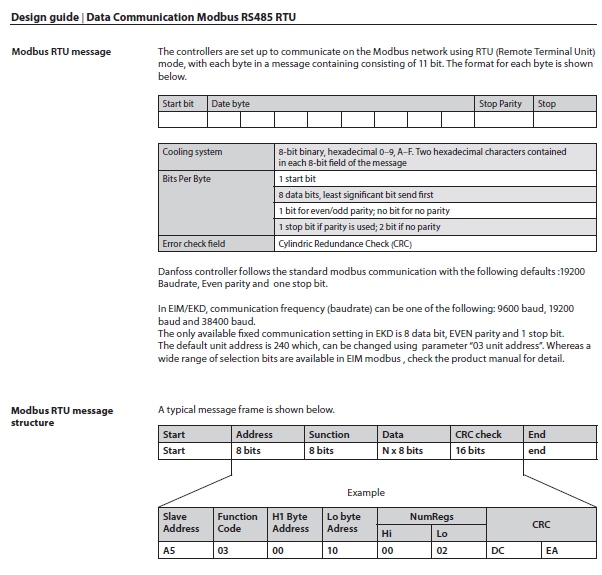 Design guide | Data Communication Modbus RS485 RTU

Modbus RTU message

The controllers are set up to communicate on the Modbus network using RTU (Remote Terminal Unit) mode, with each byte in a message containing consisting of 11 bit. The format for each byte is shown below.

| Start bit | Date byte | | | | | | | | Stop Parity | Stop |
|---|---|---|---|---|---|---|---|---|---|---|
| | | | | | | | | | | |

| Cooling system | 8-bit binary, hexadecimal 0–9, A–F. Two hexadecimal characters contained in each 8-bit field of the message |
|---|---|
| Bits Per Byte | 1 start bit |
| | 8 data bits, least significant bit send first |
| | 1 bit for even/odd parity; no bit for no parity |
| | 1 stop bit if parity is used; 2 bit if no parity |
| Error check field | Cylindric Redundance Check (CRC) |

Danfoss controller follows the standard modbus communication with the following defaults :19200 Baudrate, Even parity and one stop bit.

In EIM/EKD, communication frequency (baudrate) can be one of the following: 9600 baud, 19200 baud and 38400 baud.
The only available fixed communication setting in EKD is 8 data bit, EVEN parity and 1 stop bit.
The default unit address is 240 which, can be changed using parameter "03 unit address". Whereas a wide range of selection bits are available in EIM modbus , check the product manual for detail.

Modbus RTU message structure

A typical message frame is shown below.

| Start | Address | Sunction | Data | CRC check | End |
|---|---|---|---|---|---|
| Start | 8 bits | 8 bits | N x 8 bits | 16 bits | end |

Example

| Slave Address | Function Code | H1 Byte Address | Lo byte Adress | NumRegs Hi | NumRegs Lo | CRC | CRC |
|---|---|---|---|---|---|---|---|
| A5 | 03 | 00 | 10 | 00 | 02 | DC | EA |